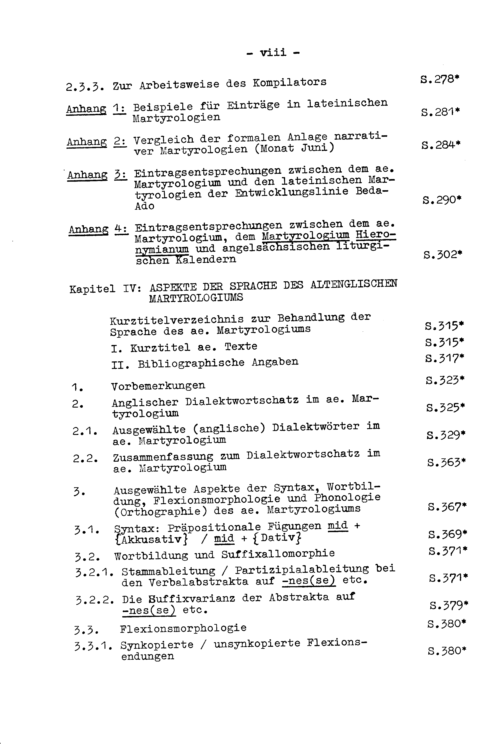 - viii -

2.3.3. Zur Arbeitsweise des Kompilators S.278*

Anhang 1: Beispiele für Einträge in lateinischen Martyrologien S.281*

Anhang 2: Vergleich der formalen Anlage narrativer Martyrologien (Monat Juni) S.284*

Anhang 3: Eintragsentsprechungen zwischen dem ae. Martyrologium und den lateinischen Martyrologien der Entwicklungslinie Beda-Ado S.290*

Anhang 4: Eintragsentsprechungen zwischen dem ae. Martyrologium, dem Martyrologium Hieronymianum und angelsächsischen liturgischen Kalendern S.302*

Kapitel IV: ASPEKTE DER SPRACHE DES ALTENGLISCHEN MARTYROLOGIUMS

Kurztitelverzeichnis zur Behandlung der Sprache des ae. Martyrologiums S.315*

I. Kurztitel ae. Texte S.315*

II. Bibliographische Angaben S.317*

1. Vorbemerkungen S.323*

2. Anglischer Dialektwortschatz im ae. Martyrologium S.325*

2.1. Ausgewählte (anglische) Dialektwörter im ae. Martyrologium S.329*

2.2. Zusammenfassung zum Dialektwortschatz im ae. Martyrologium S.363*

3. Ausgewählte Aspekte der Syntax, Wortbildung, Flexionsmorphologie und Phonologie (Orthographie) des ae. Martyrologiums S.367*

3.1. Syntax: Präpositionale Fügungen mid + {Akkusativ} / mid + {Dativ} S.369*

3.2. Wortbildung und Suffixallomorphie S.371*

3.2.1. Stammableitung / Partizipialableitung bei den Verbalabstrakta auf -nes(se) etc. S.371*

3.2.2. Die Suffixvarianz der Abstrakta auf -nes(se) etc. S.379*

3.3. Flexionsmorphologie S.380*

3.3.1. Synkopierte / unsynkopierte Flexionsendungen S.380*